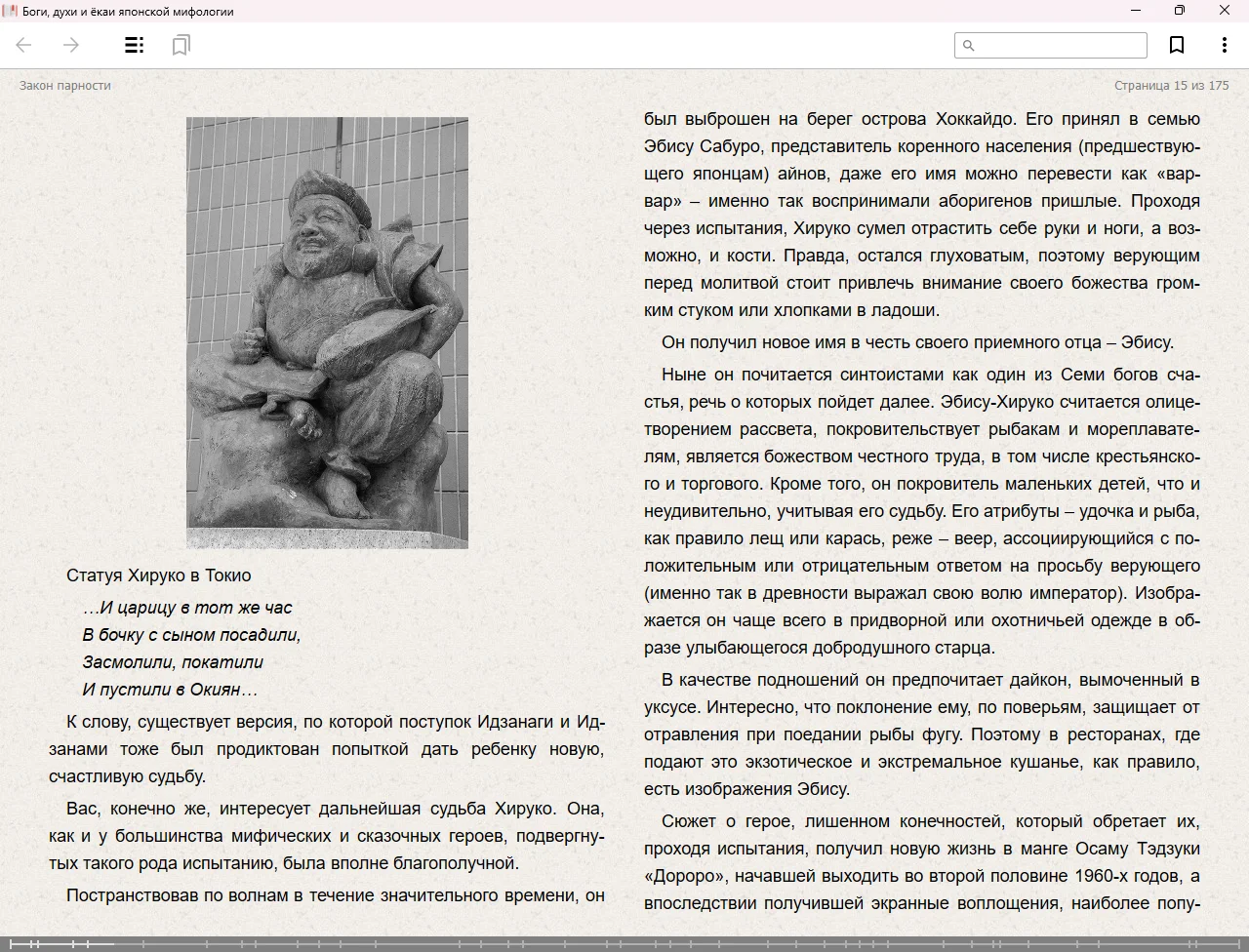 Боги, духи и ёкаи японской мифологии

Закон парности

Страница 15 из 175

Статуя Хируко в Токио

…И царицу в тот же час
В бочку с сыном посадили,
Засмолили, покатили
И пустили в Окиян…

К слову, существует версия, по которой поступок Идзанаги и Идзанами тоже был продиктован попыткой дать ребенку новую, счастливую судьбу.

Вас, конечно же, интересует дальнейшая судьба Хируко. Она, как и у большинства мифических и сказочных героев, подвергнутых такого рода испытанию, была вполне благополучной.

Постранствовав по волнам в течение значительного времени, он был выброшен на берег острова Хоккайдо. Его принял в семью Эбису Сабуро, представитель коренного населения (предшествующего японцам) айнов, даже его имя можно перевести как «варвар» – именно так воспринимали аборигенов пришлые. Проходя через испытания, Хируко сумел отрастить себе руки и ноги, а возможно, и кости. Правда, остался глуховатым, поэтому верующим перед молитвой стоит привлечь внимание своего божества громким стуком или хлопками в ладоши.

Он получил новое имя в честь своего приемного отца – Эбису.

Ныне он почитается синтоистами как один из Семи богов счастья, речь о которых пойдет далее. Эбису-Хируко считается олицетворением рассвета, покровительствует рыбакам и мореплавателям, является божеством честного труда, в том числе крестьянского и торгового. Кроме того, он покровитель маленьких детей, что и неудивительно, учитывая его судьбу. Его атрибуты – удочка и рыба, как правило лещ или карась, реже – веер, ассоциирующийся с положительным или отрицательным ответом на просьбу верующего (именно так в древности выражал свою волю император). Изображается он чаще всего в придворной или охотничьей одежде в образе улыбающегося добродушного старца.

В качестве подношений он предпочитает дайкон, вымоченный в уксусе. Интересно, что поклонение ему, по поверьям, защищает от отравления при поедании рыбы фугу. Поэтому в ресторанах, где подают это экзотическое и экстремальное кушанье, как правило, есть изображения Эбису.

Сюжет о герое, лишенном конечностей, который обретает их, проходя испытания, получил новую жизнь в манге Осаму Тэдзуки «Дороро», начавшей выходить во второй половине 1960-х годов, а впоследствии получившей экранные воплощения, наиболее попу-